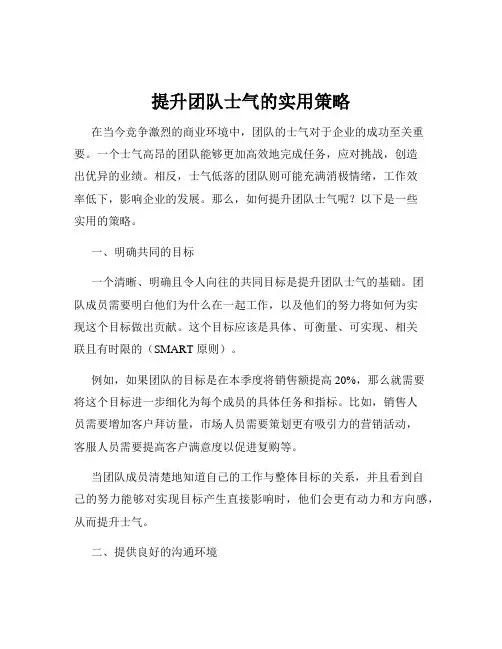 提升团队士气的实用策略

在当今竞争激烈的商业环境中，团队的士气对于企业的成功至关重要。一个士气高昂的团队能够更加高效地完成任务，应对挑战，创造出优异的业绩。相反，士气低落的团队则可能充满消极情绪，工作效率低下，影响企业的发展。那么，如何提升团队士气呢？以下是一些实用的策略。

一、明确共同的目标

一个清晰、明确且令人向往的共同目标是提升团队士气的基础。团队成员需要明白他们为什么在一起工作，以及他们的努力将如何为实现这个目标做出贡献。这个目标应该是具体、可衡量、可实现、相关联且有时限的（SMART 原则）。

例如，如果团队的目标是在本季度将销售额提高 20%，那么就需要将这个目标进一步细化为每个成员的具体任务和指标。比如，销售人员需要增加客户拜访量，市场人员需要策划更有吸引力的营销活动，客服人员需要提高客户满意度以促进复购等。

当团队成员清楚地知道自己的工作与整体目标的关系，并且看到自己的努力能够对实现目标产生直接影响时，他们会更有动力和方向感，从而提升士气。

二、提供良好的沟通环境